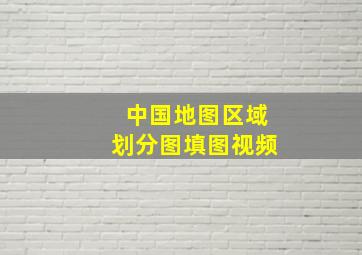 中国地图区域
划分图填图视频